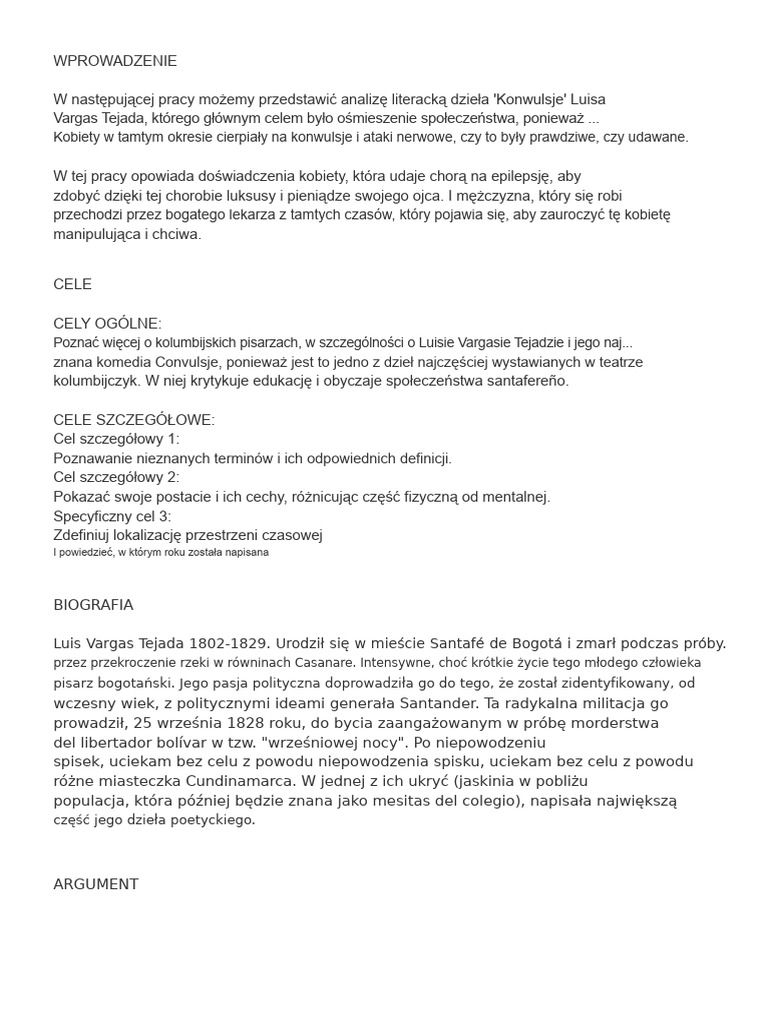 WPROWADZENIE

W następującej pracy możemy przedstawić analizę literacką dzieła 'Konwulsje' Luisa Vargas Tejada, którego głównym celem było ośmieszenie społeczeństwa, ponieważ ... Kobiety w tamtym okresie cierpiały na konwulsje i ataki nerwowe, czy to były prawdziwe, czy udawane.

W tej pracy opowiada doświadczenia kobiety, która udaje chorą na epilepsję, aby zdobyć dzięki tej chorobie luksusy i pieniądze swojego ojca. I mężczyzna, który się robi przechodzi przez bogatego lekarza z tamtych czasów, który pojawia się, aby zauroczyć tę kobietę manipulująca i chciwa.

CELE

CELY OGÓLNE:
Poznać więcej o kolumbijskich pisarzach, w szczególności o Luisie Vargasie Tejadzie i jego naj... znana komedia Convulsje, ponieważ jest to jedno z dzieł najczęściej wystawianych w teatrze kolumbijczyk. W niej krytykuje edukację i obyczaje społeczeństwa santafereño.

CELE SZCZEGÓŁOWE:
Cel szczegółowy 1:
Poznawanie nieznanych terminów i ich odpowiednich definicji.
Cel szczegółowy 2:
Pokazać swoje postacie i ich cechy, różnicując część fizyczną od mentalnej.
Specyficzny cel 3:
Zdefiniuj lokalizację przestrzeni czasowej
I powiedzieć, w którym roku została napisana

BIOGRAFIA

Luis Vargas Tejada 1802-1829. Urodził się w mieście Santafé de Bogotá i zmarł podczas próby. przez przekroczenie rzeki w równinach Casanare. Intensywne, choć krótkie życie tego młodego człowieka pisarz bogotański. Jego pasja polityczna doprowadziła go do tego, że został zidentyfikowany, od wczesny wiek, z politycznymi ideami generała Santander. Ta radykalna militacja go prowadził, 25 września 1828 roku, do bycia zaangażowanym w próbę morderstwa del libertador bolívar w tzw. "wrześniowej nocy". Po niepowodzeniu spisek, uciekam bez celu z powodu niepowodzenia spisku, uciekam bez celu z powodu różne miasteczka Cundinamarca. W jednej z ich ukryć (jaskinia w pobliżu populacja, która później będzie znana jako mesitas del colegio), napisała największą część jego dzieła poetyckiego.

ARGUMENT